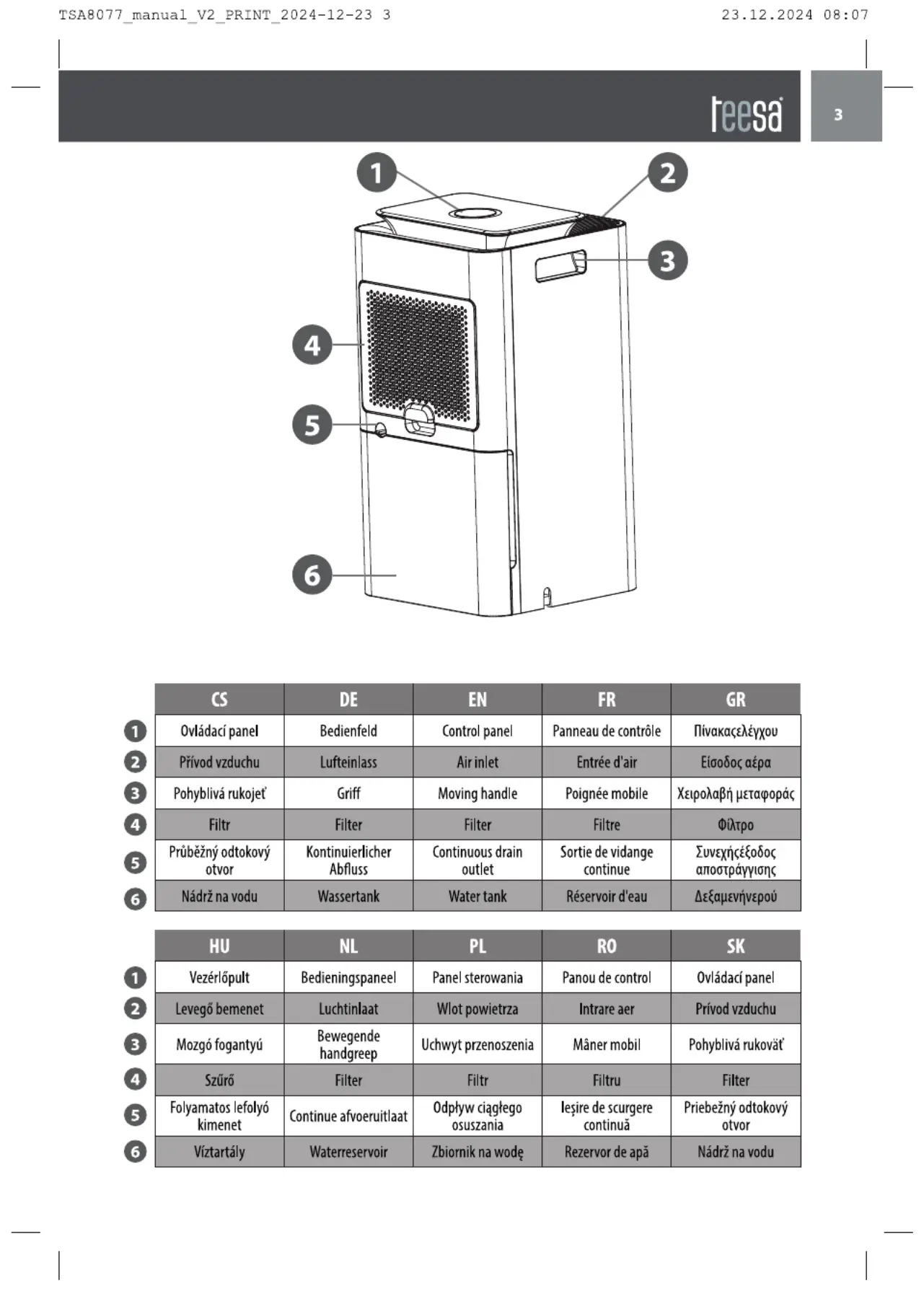 TSA8077_manual_V2_PRINT_2024-12-23 3 23.12.2024 08:07

teesa

3

1
2
3
4
5
6

| | CS | DE | EN | FR | GR |
|---|---|---|---|---|---|
| 1 | Ovládací panel | Bedienfeld | Control panel | Panneau de contrôle | Πίνακαςελέγχου |
| 2 | Přívod vzduchu | Lufteinlass | Air inlet | Entrée d'air | Είσοδος αέρα |
| 3 | Pohyblivá rukojeť | Griff | Moving handle | Poignée mobile | Χειρολαβή μεταφοράς |
| 4 | Filtr | Filter | Filter | Filtre | Φίλτρο |
| 5 | Průběžný odtokový otvor | Kontinuierlicher Abfluss | Continuous drain outlet | Sortie de vidange continue | Συνεχήςέξοδος αποστράγγισης |
| 6 | Nádrž na vodu | Wassertank | Water tank | Réservoir d'eau | Δεξαμενήνερού |

| | HU | NL | PL | RO | SK |
|---|---|---|---|---|---|
| 1 | Vezérlőpult | Bedieningspaneel | Panel sterowania | Panou de control | Ovládací panel |
| 2 | Levegő bemenet | Luchtinlaat | Wlot powietrza | Intrare aer | Prívod vzduchu |
| 3 | Mozgó fogantyú | Bewegende handgreep | Uchwyt przenoszenia | Mâner mobil | Pohyblivá rukoväť |
| 4 | Szűrő | Filter | Filtr | Filtru | Filter |
| 5 | Folyamatos lefolyó kimenet | Continue afvoeruitlaat | Odpływ ciągłego osuszania | Ieșire de scurgere continuă | Priebežný odtokový otvor |
| 6 | Víztartály | Waterreservoir | Zbiornik na wodę | Rezervor de apă | Nádrž na vodu |